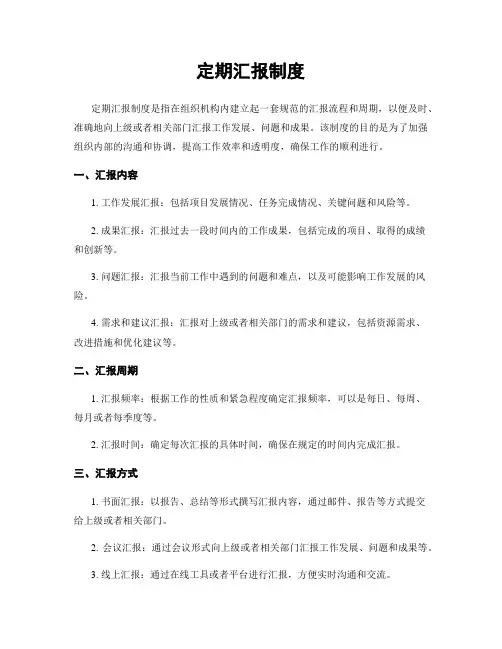 定期汇报制度

定期汇报制度是指在组织机构内建立起一套规范的汇报流程和周期，以便及时、准确地向上级或者相关部门汇报工作发展、问题和成果。该制度的目的是为了加强组织内部的沟通和协调，提高工作效率和透明度，确保工作的顺利进行。

一、汇报内容

1. 工作发展汇报：包括项目发展情况、任务完成情况、关键问题和风险等。

2. 成果汇报：汇报过去一段时间内的工作成果，包括完成的项目、取得的成绩和创新等。

3. 问题汇报：汇报当前工作中遇到的问题和难点，以及可能影响工作发展的风险。

4. 需求和建议汇报：汇报对上级或者相关部门的需求和建议，包括资源需求、改进措施和优化建议等。

二、汇报周期

1. 汇报频率：根据工作的性质和紧急程度确定汇报频率，可以是每日、每周、每月或者每季度等。

2. 汇报时间：确定每次汇报的具体时间，确保在规定的时间内完成汇报。

三、汇报方式

1. 书面汇报：以报告、总结等形式撰写汇报内容，通过邮件、报告等方式提交给上级或者相关部门。

2. 会议汇报：通过会议形式向上级或者相关部门汇报工作发展、问题和成果等。

3. 线上汇报：通过在线工具或者平台进行汇报，方便实时沟通和交流。